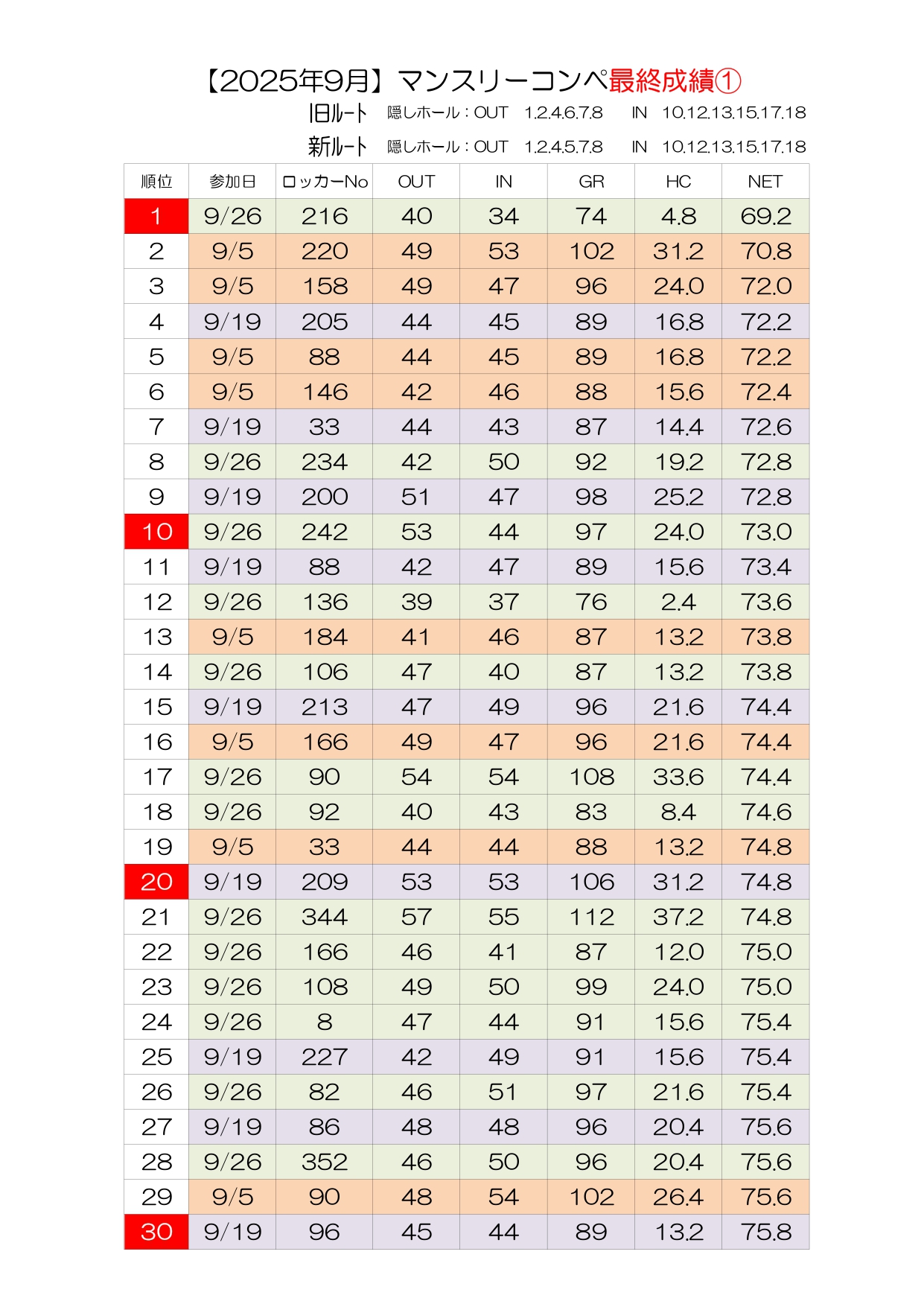 【2025年9月】マンスリーコンペ最終成績①

旧ルート 隠しホール：OUT 1.2.4.6.7.8 IN 10.12.13.15.17.18

新ルート 隠しホール：OUT 1.2.4.5.7.8 IN 10.12.13.15.17.18

| 順位 | 参加日 | ロッカーNo | OUT | IN | GR | HC | NET |
|---|---|---|---|---|---|---|---|
| 1 | 9/26 | 216 | 40 | 34 | 74 | 4.8 | 69.2 |
| 2 | 9/5 | 220 | 49 | 53 | 102 | 31.2 | 70.8 |
| 3 | 9/5 | 158 | 49 | 47 | 96 | 24.0 | 72.0 |
| 4 | 9/19 | 205 | 44 | 45 | 89 | 16.8 | 72.2 |
| 5 | 9/5 | 88 | 44 | 45 | 89 | 16.8 | 72.2 |
| 6 | 9/5 | 146 | 42 | 46 | 88 | 15.6 | 72.4 |
| 7 | 9/19 | 33 | 44 | 43 | 87 | 14.4 | 72.6 |
| 8 | 9/26 | 234 | 42 | 50 | 92 | 19.2 | 72.8 |
| 9 | 9/19 | 200 | 51 | 47 | 98 | 25.2 | 72.8 |
| 10 | 9/26 | 242 | 53 | 44 | 97 | 24.0 | 73.0 |
| 11 | 9/19 | 88 | 42 | 47 | 89 | 15.6 | 73.4 |
| 12 | 9/26 | 136 | 39 | 37 | 76 | 2.4 | 73.6 |
| 13 | 9/5 | 184 | 41 | 46 | 87 | 13.2 | 73.8 |
| 14 | 9/26 | 106 | 47 | 40 | 87 | 13.2 | 73.8 |
| 15 | 9/19 | 213 | 47 | 49 | 96 | 21.6 | 74.4 |
| 16 | 9/5 | 166 | 49 | 47 | 96 | 21.6 | 74.4 |
| 17 | 9/26 | 90 | 54 | 54 | 108 | 33.6 | 74.4 |
| 18 | 9/26 | 92 | 40 | 43 | 83 | 8.4 | 74.6 |
| 19 | 9/5 | 33 | 44 | 44 | 88 | 13.2 | 74.8 |
| 20 | 9/19 | 209 | 53 | 53 | 106 | 31.2 | 74.8 |
| 21 | 9/26 | 344 | 57 | 55 | 112 | 37.2 | 74.8 |
| 22 | 9/26 | 166 | 46 | 41 | 87 | 12.0 | 75.0 |
| 23 | 9/26 | 108 | 49 | 50 | 99 | 24.0 | 75.0 |
| 24 | 9/26 | 8 | 47 | 44 | 91 | 15.6 | 75.4 |
| 25 | 9/19 | 227 | 42 | 49 | 91 | 15.6 | 75.4 |
| 26 | 9/26 | 82 | 46 | 51 | 97 | 21.6 | 75.4 |
| 27 | 9/19 | 86 | 48 | 48 | 96 | 20.4 | 75.6 |
| 28 | 9/26 | 352 | 46 | 50 | 96 | 20.4 | 75.6 |
| 29 | 9/5 | 90 | 48 | 54 | 102 | 26.4 | 75.6 |
| 30 | 9/19 | 96 | 45 | 44 | 89 | 13.2 | 75.8 |